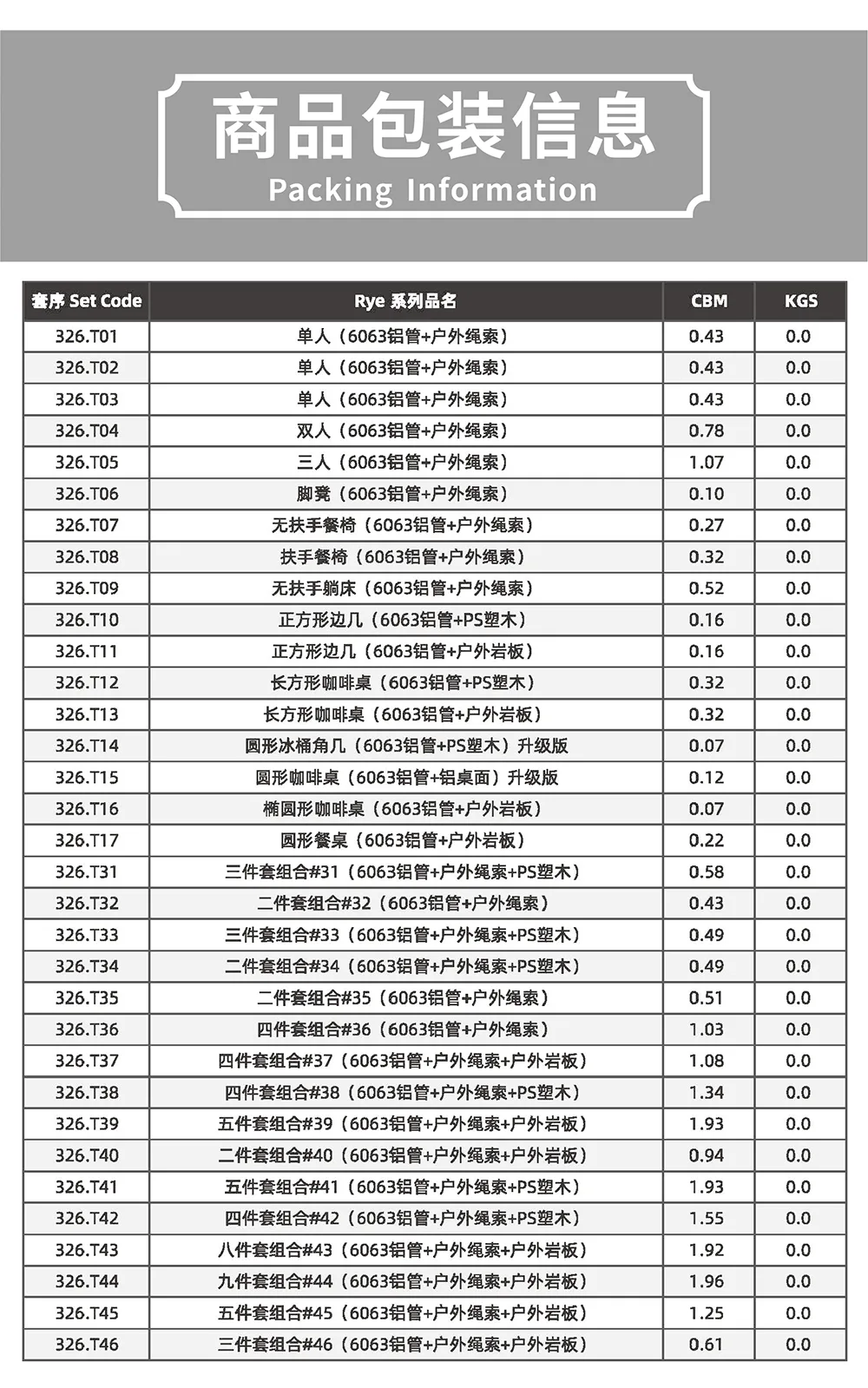 商品包装信息
Packing Information

| 套序 Set Code | Rye 系列品名 | CBM | KGS |
|---|---|---|---|
| 326.T01 | 单人（6063铝管+户外绳索） | 0.43 | 0.0 |
| 326.T02 | 单人（6063铝管+户外绳索） | 0.43 | 0.0 |
| 326.T03 | 单人（6063铝管+户外绳索） | 0.43 | 0.0 |
| 326.T04 | 双人（6063铝管+户外绳索） | 0.78 | 0.0 |
| 326.T05 | 三人（6063铝管+户外绳索） | 1.07 | 0.0 |
| 326.T06 | 脚凳（6063铝管+户外绳索） | 0.10 | 0.0 |
| 326.T07 | 无扶手餐椅（6063铝管+户外绳索） | 0.27 | 0.0 |
| 326.T08 | 扶手餐椅（6063铝管+户外绳索） | 0.32 | 0.0 |
| 326.T09 | 无扶手躺床（6063铝管+户外绳索） | 0.52 | 0.0 |
| 326.T10 | 正方形边几（6063铝管+PS塑木） | 0.16 | 0.0 |
| 326.T11 | 正方形边几（6063铝管+户外岩板） | 0.16 | 0.0 |
| 326.T12 | 长方形咖啡桌（6063铝管+PS塑木） | 0.32 | 0.0 |
| 326.T13 | 长方形咖啡桌（6063铝管+户外岩板） | 0.32 | 0.0 |
| 326.T14 | 圆形冰桶角几（6063铝管+PS塑木）升级版 | 0.07 | 0.0 |
| 326.T15 | 圆形咖啡桌（6063铝管+铝桌面）升级版 | 0.12 | 0.0 |
| 326.T16 | 椭圆形咖啡桌（6063铝管+户外岩板） | 0.07 | 0.0 |
| 326.T17 | 圆形餐桌（6063铝管+户外岩板） | 0.22 | 0.0 |
| 326.T31 | 三件套组合#31（6063铝管+户外绳索+PS塑木） | 0.58 | 0.0 |
| 326.T32 | 二件套组合#32（6063铝管+户外绳索） | 0.43 | 0.0 |
| 326.T33 | 三件套组合#33（6063铝管+户外绳索+PS塑木） | 0.49 | 0.0 |
| 326.T34 | 二件套组合#34（6063铝管+户外绳索+PS塑木） | 0.49 | 0.0 |
| 326.T35 | 二件套组合#35（6063铝管+户外绳索） | 0.51 | 0.0 |
| 326.T36 | 四件套组合#36（6063铝管+户外绳索） | 1.03 | 0.0 |
| 326.T37 | 四件套组合#37（6063铝管+户外绳索+户外岩板） | 1.08 | 0.0 |
| 326.T38 | 四件套组合#38（6063铝管+户外绳索+PS塑木） | 1.34 | 0.0 |
| 326.T39 | 五件套组合#39（6063铝管+户外绳索+户外岩板） | 1.93 | 0.0 |
| 326.T40 | 二件套组合#40（6063铝管+户外绳索+户外岩板） | 0.94 | 0.0 |
| 326.T41 | 五件套组合#41（6063铝管+户外绳索+PS塑木） | 1.93 | 0.0 |
| 326.T42 | 四件套组合#42（6063铝管+户外绳索+PS塑木） | 1.55 | 0.0 |
| 326.T43 | 八件套组合#43（6063铝管+户外绳索+户外岩板） | 1.92 | 0.0 |
| 326.T44 | 九件套组合#44（6063铝管+户外绳索+户外岩板） | 1.96 | 0.0 |
| 326.T45 | 五件套组合#45（6063铝管+户外绳索+户外岩板） | 1.25 | 0.0 |
| 326.T46 | 三件套组合#46（6063铝管+户外绳索+户外岩板） | 0.61 | 0.0 |